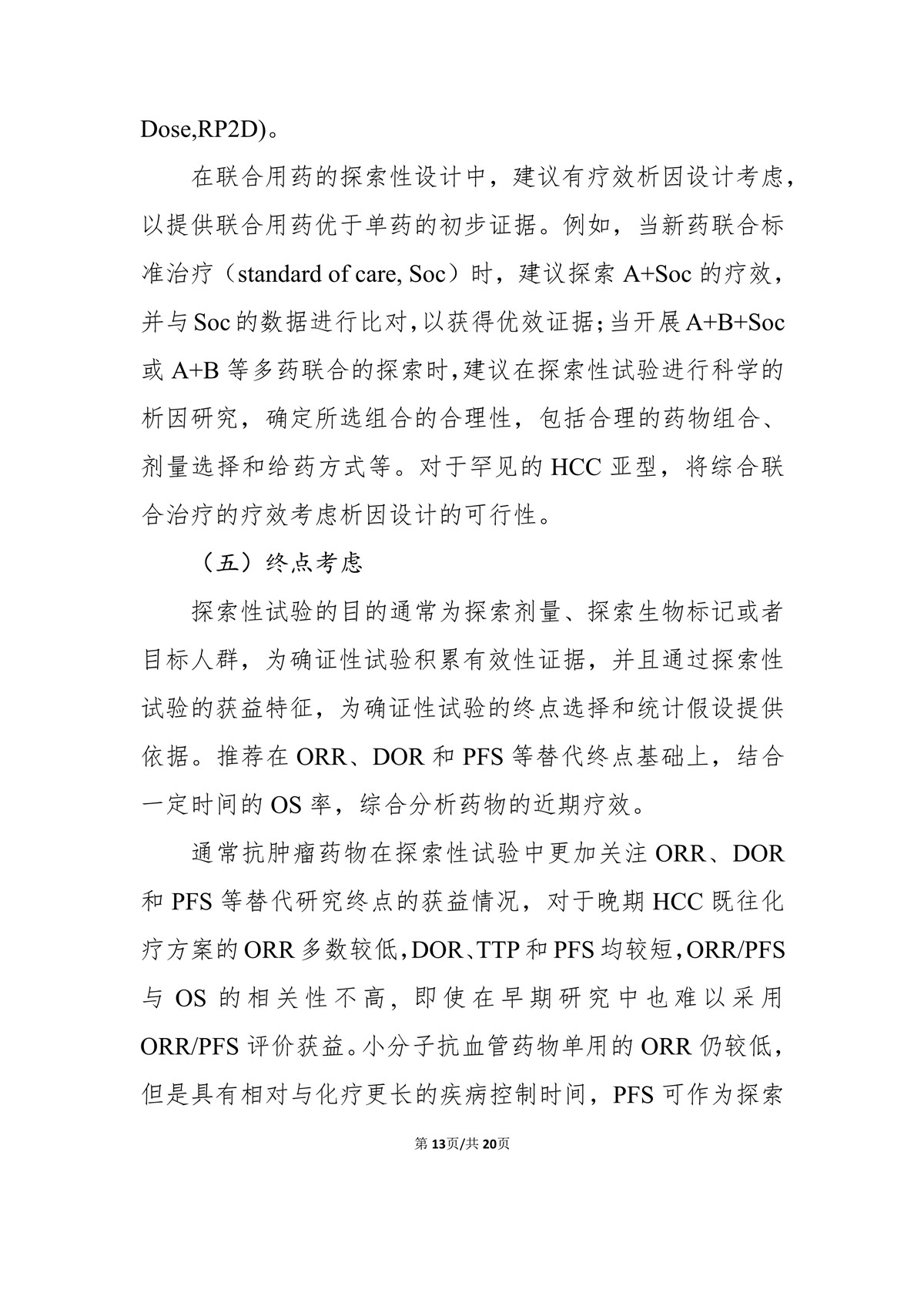 Dose,RP2D)。

在联合用药的探索性设计中，建议有疗效析因设计考虑，以提供联合用药优于单药的初步证据。例如，当新药联合标准治疗（standard of care, Soc）时，建议探索 A+Soc 的疗效，并与 Soc 的数据进行比对，以获得优效证据；当开展 A+B+Soc 或 A+B 等多药联合的探索时，建议在探索性试验进行科学的析因研究，确定所选组合的合理性，包括合理的药物组合、剂量选择和给药方式等。对于罕见的 HCC 亚型，将综合联合治疗的疗效考虑析因设计的可行性。

（五）终点考虑

探索性试验的目的通常为探索剂量、探索生物标记或者目标人群，为确证性试验积累有效性证据，并且通过探索性试验的获益特征，为确证性试验的终点选择和统计假设提供依据。推荐在 ORR、DOR 和 PFS 等替代终点基础上，结合一定时间的 OS 率，综合分析药物的近期疗效。

通常抗肿瘤药物在探索性试验中更加关注 ORR、DOR 和 PFS 等替代研究终点的获益情况，对于晚期 HCC 既往化疗方案的 ORR 多数较低，DOR、TTP 和 PFS 均较短，ORR/PFS 与 OS 的相关性不高，即使在早期研究中也难以采用 ORR/PFS 评价获益。小分子抗血管药物单用的 ORR 仍较低，但是具有相对与化疗更长的疾病控制时间，PFS 可作为探索

第13页/共20页